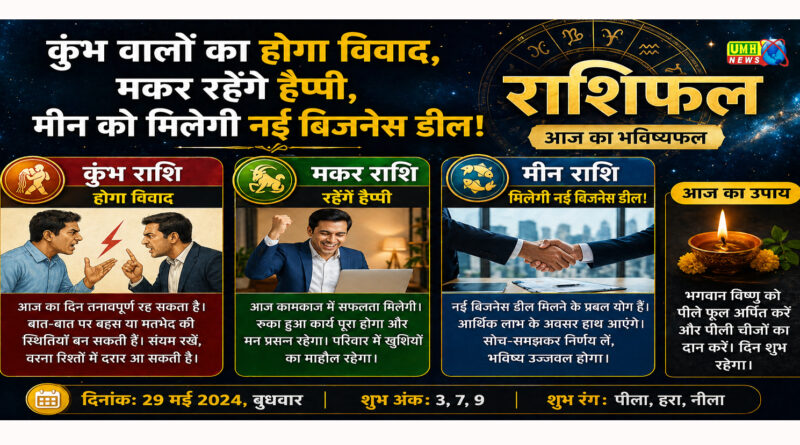 कुंभ वालों का होगा विवाद, मकर रहेंगे हैप्पी, मीन को मिलेगी नई बिजनेस डील!

UMH NEWS

राशिफल
आज का भविष्यफल

कुंभ राशि
होगा विवाद

आज का दिन तनावपूर्ण रह सकता है। बात-बात पर बहस या मतभेद की स्थितियां बन सकती हैं। संयम रखें, वरना रिश्तों में दरार आ सकती है।

मकर राशि
रहेंगें हैप्पी

आज कामकाज में सफलता मिलेगी। रुका हुआ कार्य पूरा होगा और मन प्रसन्न रहेगा। परिवार में खुशियों का माहौल रहेगा।

मीन राशि
मिलेगी नई बिजनेस डील!

नई बिजनेस डील मिलने के प्रबल योग हैं। आर्थिक लाभ के अवसर हाथ आएंगे। सोच-समझकर निर्णय लें, भविष्य उज्जवल होगा।

आज का उपाय

भगवान विष्णु को पीले फूल अर्पित करें और पीली चीजों का दान करें। दिन शुभ रहेगा।

दिनांक: 29 मई 2024, बुधवार | शुभ अंक: 3, 7, 9 | शुभ रंग: पीला, हरा, नीला